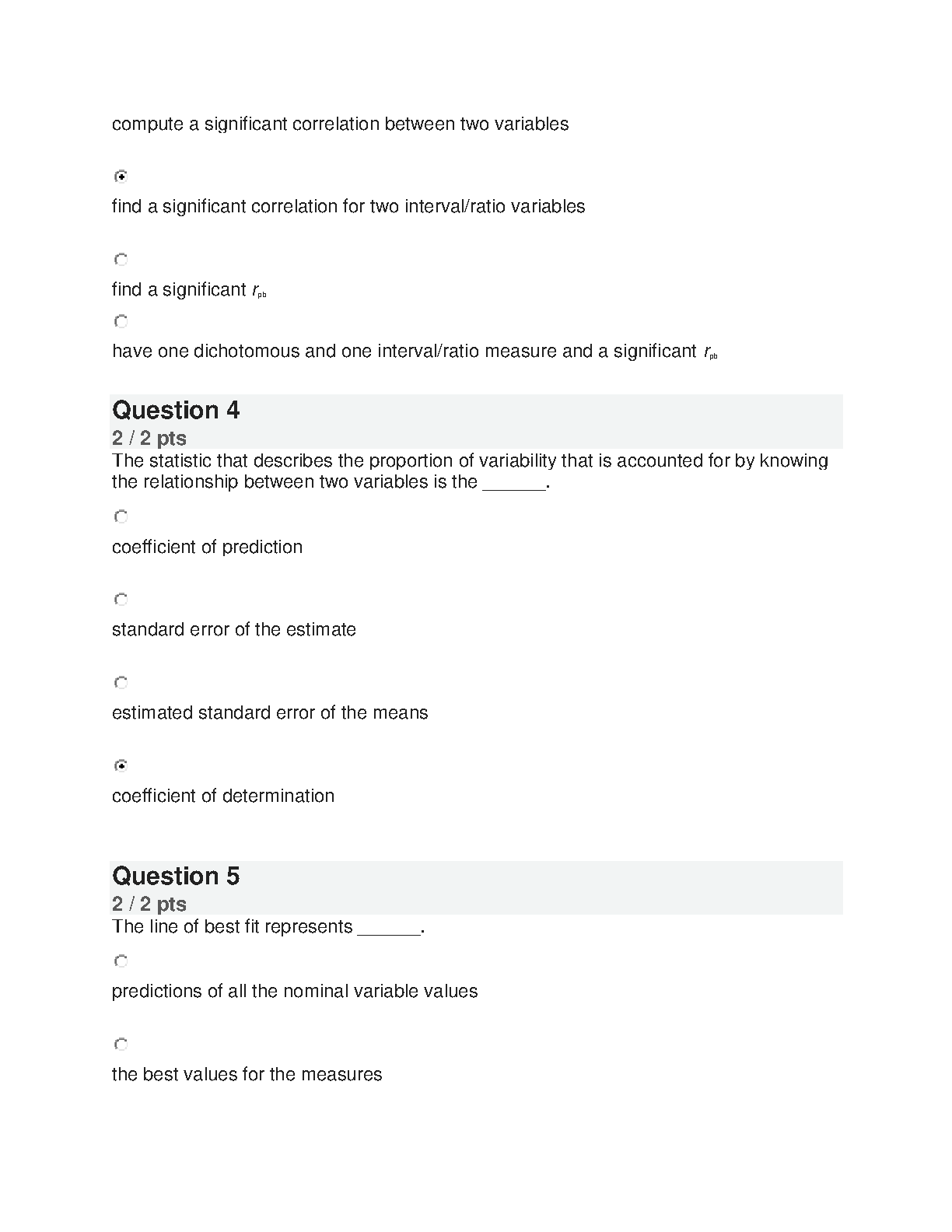 compute a significant correlation between two variables

find a significant correlation for two interval/ratio variables

find a significant $r_{pb}$

have one dichotomous and one interval/ratio measure and a significant $r_{pb}$

Question 4
2 / 2 pts
The statistic that describes the proportion of variability that is accounted for by knowing the relationship between two variables is the ______.

coefficient of prediction

standard error of the estimate

estimated standard error of the means

coefficient of determination

Question 5
2 / 2 pts
The line of best fit represents ______.

predictions of all the nominal variable values

the best values for the measures